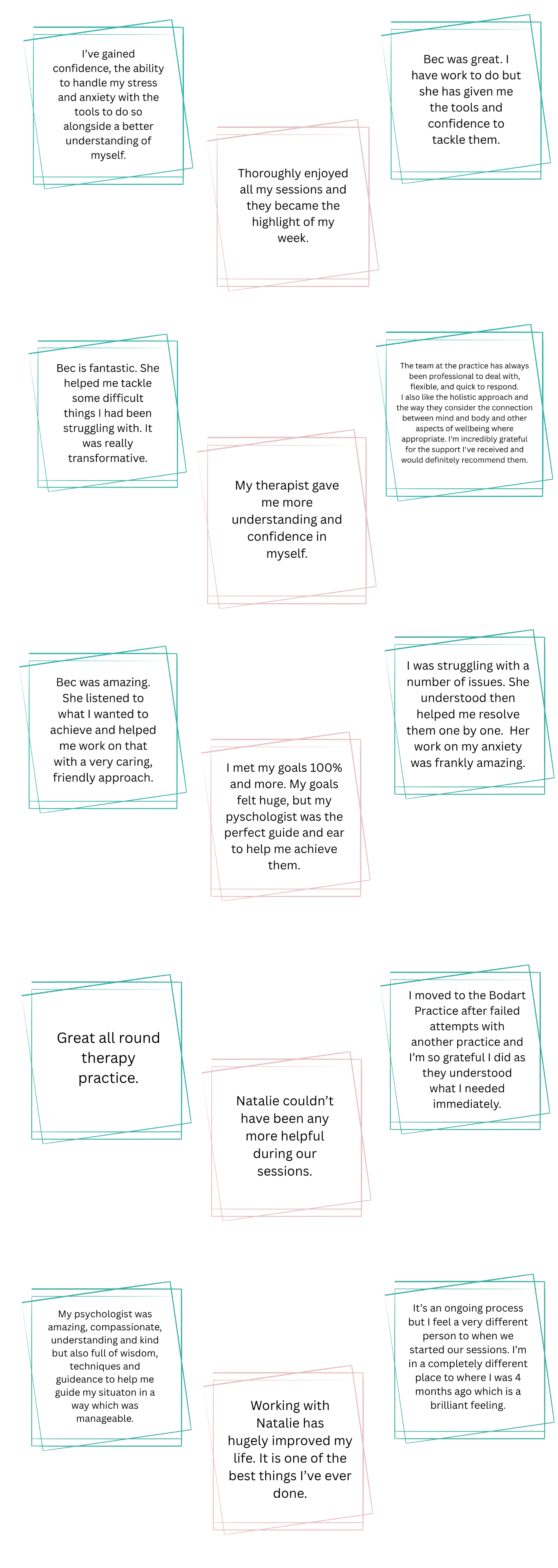 I've gained confidence, the ability to handle my stress and anxiety with the tools to do so alongside a better understanding of myself.

Thoroughly enjoyed all my sessions and they became the highlight of my week.

Bec was great. I have work to do but she has given me the tools and confidence to tackle them.

Bec is fantastic. She helped me tackle some difficult things I had been struggling with. It was really transformative.

My therapist gave me more understanding and confidence in myself.

The team at the practice has always been professional to deal with, flexible, and quick to respond. I also like the holistic approach and the way they consider the connection between mind and body and other aspects of wellbeing where appropriate. I'm incredibly grateful for the support I've received and would definitely recommend them.

Bec was amazing. She listened to what I wanted to achieve and helped me work on that with a very caring, friendly approach.

I met my goals 100% and more. My goals felt huge, but my pyschologist was the perfect guide and ear to help me achieve them.

I was struggling with a number of issues. She understood then helped me resolve them one by one. Her work on my anxiety was frankly amazing.

Great all round therapy practice.

Natalie couldn't have been any more helpful during our sessions.

I moved to the Bodart Practice after failed attempts with another practice and I'm so grateful I did as they understood what I needed immediately.

My psychologist was amazing, compassionate, understanding and kind but also full of wisdom, techniques and guideance to help me guide my situaton in a way which was manageable.

Working with Natalie has hugely improved my life. It is one of the best things I've ever done.

It's an ongoing process but I feel a very different person to when we started our sessions. I'm in a completely different place to where I was 4 months ago which is a brilliant feeling.